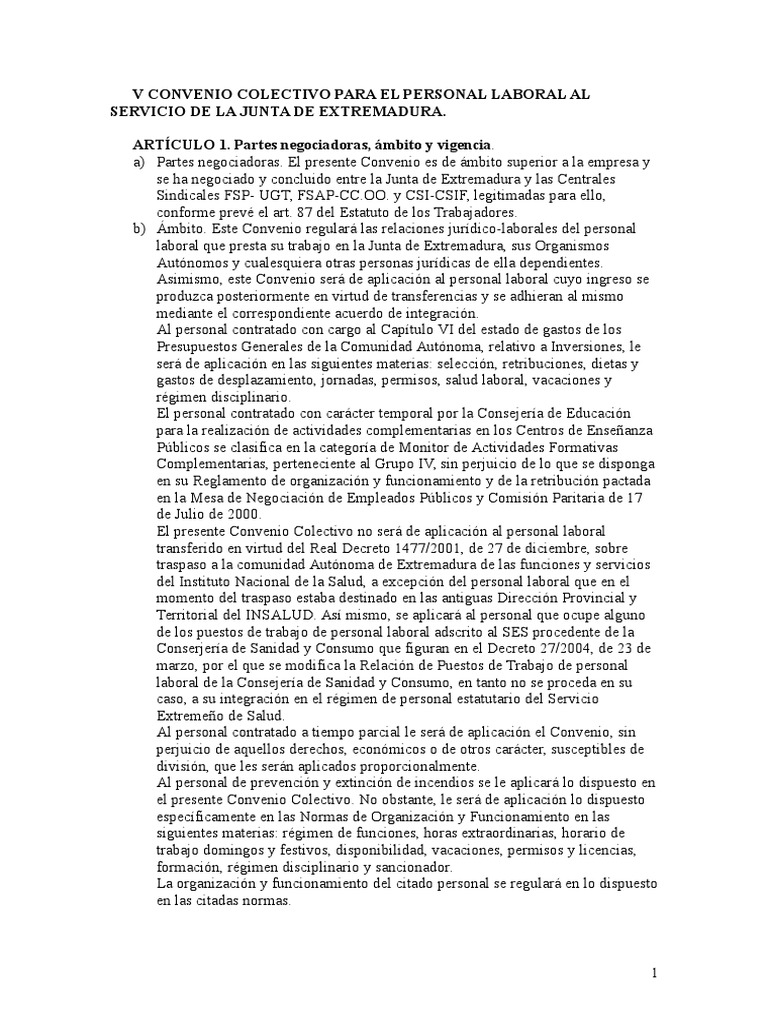 V CONVENIO COLECTIVO PARA EL PERSONAL LABORAL AL SERVICIO DE LA JUNTA DE EXTREMADURA.

ARTÍCULO 1. Partes negociadoras, ámbito y vigencia.

a) Partes negociadoras. El presente Convenio es de ámbito superior a la empresa y se ha negociado y concluido entre la Junta de Extremadura y las Centrales Sindicales FSP- UGT, FSAP-CC.OO. y CSI-CSIF, legitimadas para ello, conforme prevé el art. 87 del Estatuto de los Trabajadores.

b) Ámbito. Este Convenio regulará las relaciones jurídico-laborales del personal laboral que presta su trabajo en la Junta de Extremadura, sus Organismos Autónomos y cualesquiera otras personas jurídicas de ella dependientes.
Asimismo, este Convenio será de aplicación al personal laboral cuyo ingreso se produzca posteriormente en virtud de transferencias y se adhieran al mismo mediante el correspondiente acuerdo de integración.
Al personal contratado con cargo al Capítulo VI del estado de gastos de los Presupuestos Generales de la Comunidad Autónoma, relativo a Inversiones, le será de aplicación en las siguientes materias: selección, retribuciones, dietas y gastos de desplazamiento, jornadas, permisos, salud laboral, vacaciones y régimen disciplinario.
El personal contratado con carácter temporal por la Consejería de Educación para la realización de actividades complementarias en los Centros de Enseñanza Públicos se clasifica en la categoría de Monitor de Actividades Formativas Complementarias, perteneciente al Grupo IV, sin perjuicio de lo que se disponga en su Reglamento de organización y funcionamiento y de la retribución pactada en la Mesa de Negociación de Empleados Públicos y Comisión Paritaria de 17 de Julio de 2000.
El presente Convenio Colectivo no será de aplicación al personal laboral transferido en virtud del Real Decreto 1477/2001, de 27 de diciembre, sobre traspaso a la comunidad Autónoma de Extremadura de las funciones y servicios del Instituto Nacional de la Salud, a excepción del personal laboral que en el momento del traspaso estaba destinado en las antiguas Dirección Provincial y Territorial del INSALUD. Así mismo, se aplicará al personal que ocupe alguno de los puestos de trabajo de personal laboral adscrito al SES procedente de la Conserjería de Sanidad y Consumo que figuran en el Decreto 27/2004, de 23 de marzo, por el que se modifica la Relación de Puestos de Trabajo de personal laboral de la Consejería de Sanidad y Consumo, en tanto no se proceda en su caso, a su integración en el régimen de personal estatutario del Servicio Extremeño de Salud.
Al personal contratado a tiempo parcial le será de aplicación el Convenio, sin perjuicio de aquellos derechos, económicos o de otros carácter, susceptibles de división, que les serán aplicados proporcionalmente.
Al personal de prevención y extinción de incendios se le aplicará lo dispuesto en el presente Convenio Colectivo. No obstante, le será de aplicación lo dispuesto específicamente en las Normas de Organización y Funcionamiento en las siguientes materias: régimen de funciones, horas extraordinarias, horario de trabajo domingos y festivos, disponibilidad, vacaciones, permisos y licencias, formación, régimen disciplinario y sancionador.
La organización y funcionamiento del citado personal se regulará en lo dispuesto en las citadas normas.

1